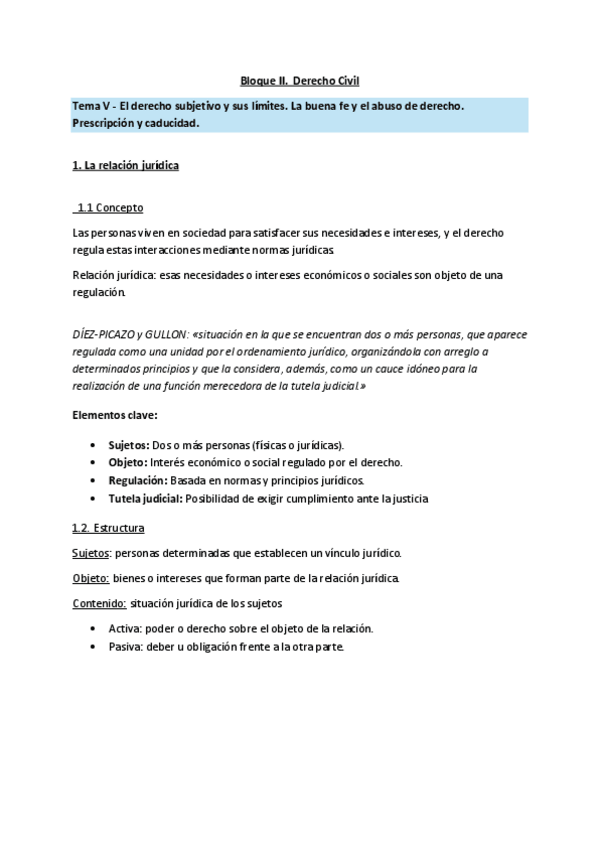 Bloque II. Derecho Civil

Tema V - El derecho subjetivo y sus límites. La buena fe y el abuso de derecho. Prescripción y caducidad.

1. La relación jurídica

1.1 Concepto

Las personas viven en sociedad para satisfacer sus necesidades e intereses, y el derecho regula estas interacciones mediante normas jurídicas.

Relación jurídica: esas necesidades o intereses económicos o sociales son objeto de una regulación.

DÍEZ-PICAZO y GULLON: «situación en la que se encuentran dos o más personas, que aparece regulada como una unidad por el ordenamiento jurídico, organizándola con arreglo a determinados principios y que la considera, además, como un cauce idóneo para la realización de una función merecedora de la tutela judicial.»

Elementos clave:

• Sujetos: Dos o más personas (físicas o jurídicas).
• Objeto: Interés económico o social regulado por el derecho.
• Regulación: Basada en normas y principios jurídicos.
• Tutela judicial: Posibilidad de exigir cumplimiento ante la justicia

1.2. Estructura

Sujetos: personas determinadas que establecen un vínculo jurídico.

Objeto: bienes o intereses que forman parte de la relación jurídica.

Contenido: situación jurídica de los sujetos

• Activa: poder o derecho sobre el objeto de la relación.
• Pasiva: deber u obligación frente a la otra parte.